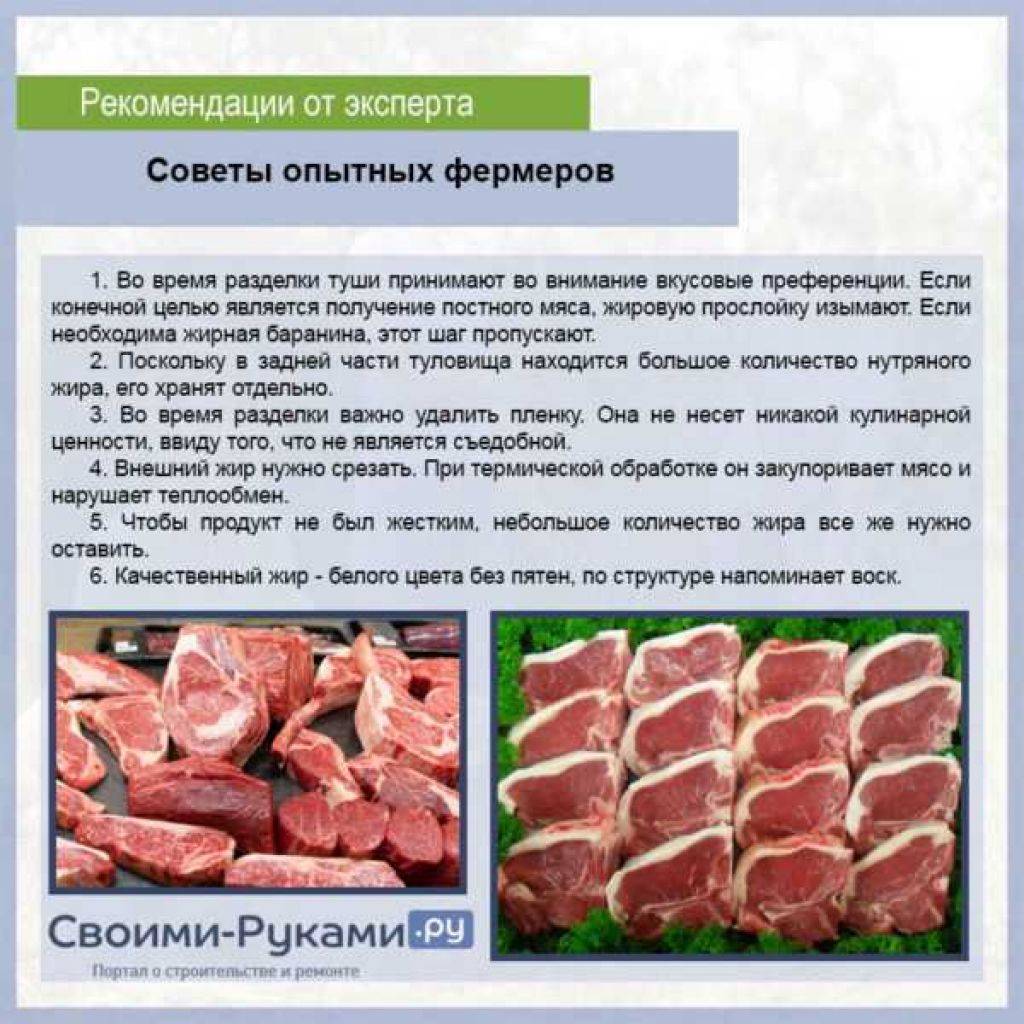 Рекомендации от эксперта

Советы опытных фермеров

1. Во время разделки туши принимают во внимание вкусовые преференции. Если конечной целью является получение постного мяса, жировую прослойку изымают. Если необходима жирная баранина, этот шаг пропускают.

2. Поскольку в задней части туловища находится большое количество нутряного жира, его хранят отдельно.

3. Во время разделки важно удалить пленку. Она не несет никакой кулинарной ценности, ввиду того, что не является съедобной.

4. Внешний жир нужно срезать. При термической обработке он закупоривает мясо и нарушает теплообмен.

5. Чтобы продукт не был жестким, небольшое количество жира все же нужно оставить.

6. Качественный жир - белого цвета без пятен, по структуре напоминает воск.

Своими-Руками.ру

Портал о строительстве и ремонте